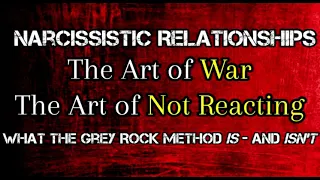 NARCISSISTIC RELATIONSHIPS
The Art of War
The Art of Not Reacting
WHAT THE GREY ROCK METHOD IS - AND ISN'T